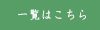 一覧はこちら